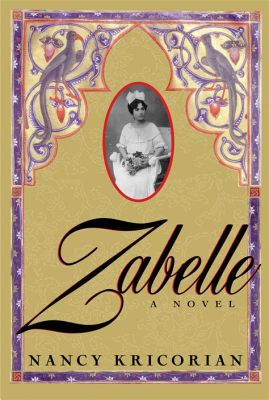 Zabelle

A NOVEL

NANCY KRICORIAN